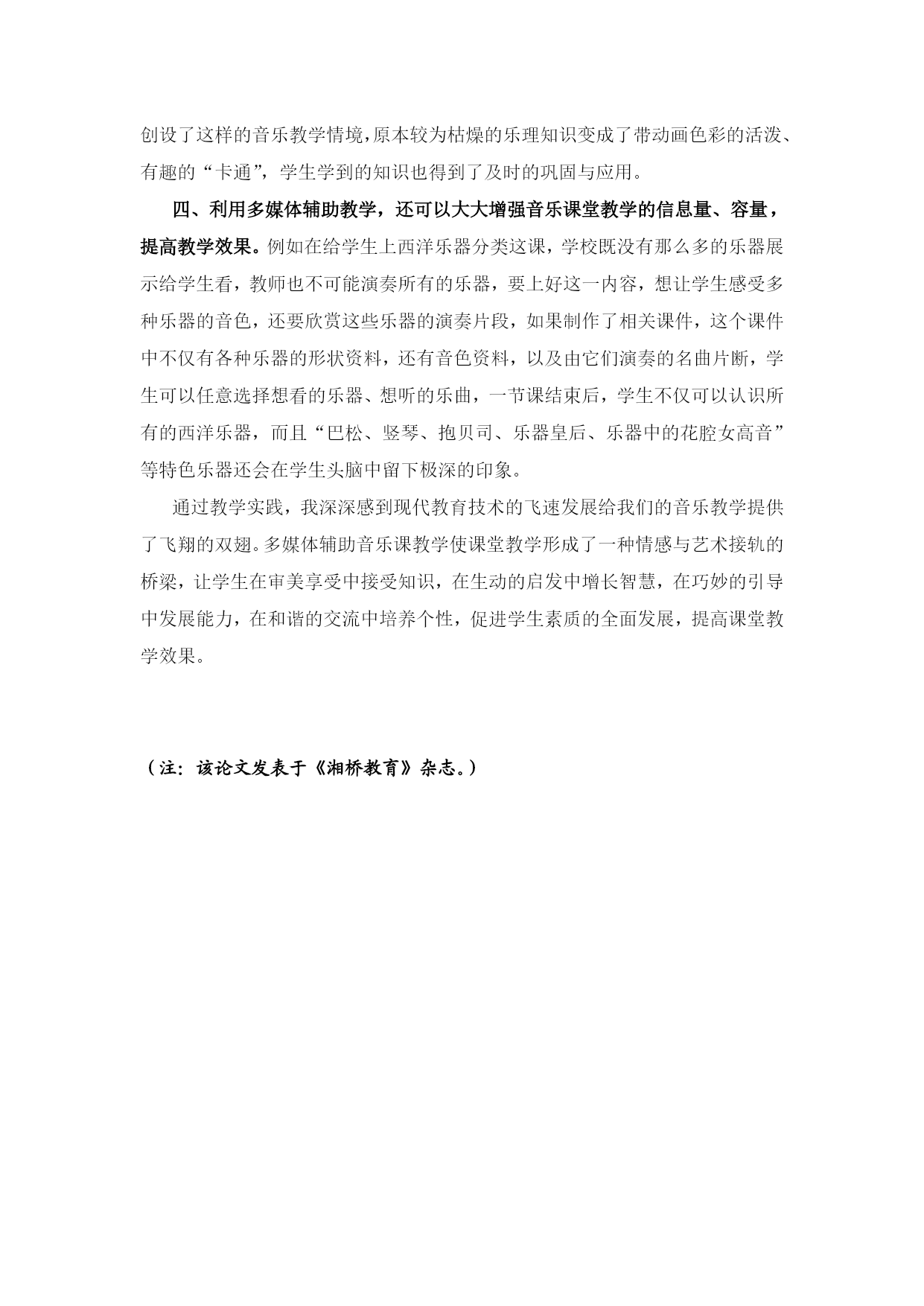 创设了这样的音乐教学情境，原本较为枯燥的乐理知识变成了带动画色彩的活泼、有趣的“卡通”，学生学到的知识也得到了及时的巩固与应用。

四、利用多媒体辅助教学，还可以大大增强音乐课堂教学的信息量、容量，提高教学效果。例如在给学生上西洋乐器分类这课，学校既没有那么多的乐器展示给学生看，教师也不可能演奏所有的乐器，要上好这一内容，想让学生感受多种乐器的音色，还要欣赏这些乐器的演奏片段，如果制作了相关课件，这个课件中不仅有各种乐器的形状资料，还有音色资料，以及由它们演奏的名曲片断，学生可以任意选择想看的乐器、想听的乐曲，一节课结束后，学生不仅可以认识所有的西洋乐器，而且“巴松、竖琴、抱贝司、乐器皇后、乐器中的花腔女高音”等特色乐器还会在学生头脑中留下极深的印象。

通过教学实践，我深深感到现代教育技术的飞速发展给我们的音乐教学提供了飞翔的双翅。多媒体辅助音乐课教学使课堂教学形成了一种情感与艺术接轨的桥梁，让学生在审美享受中接受知识，在生动的启发中增长智慧，在巧妙的引导中发展能力，在和谐的交流中培养个性，促进学生素质的全面发展，提高课堂教学效果。

（注：该论文发表于《湘桥教育》杂志。）